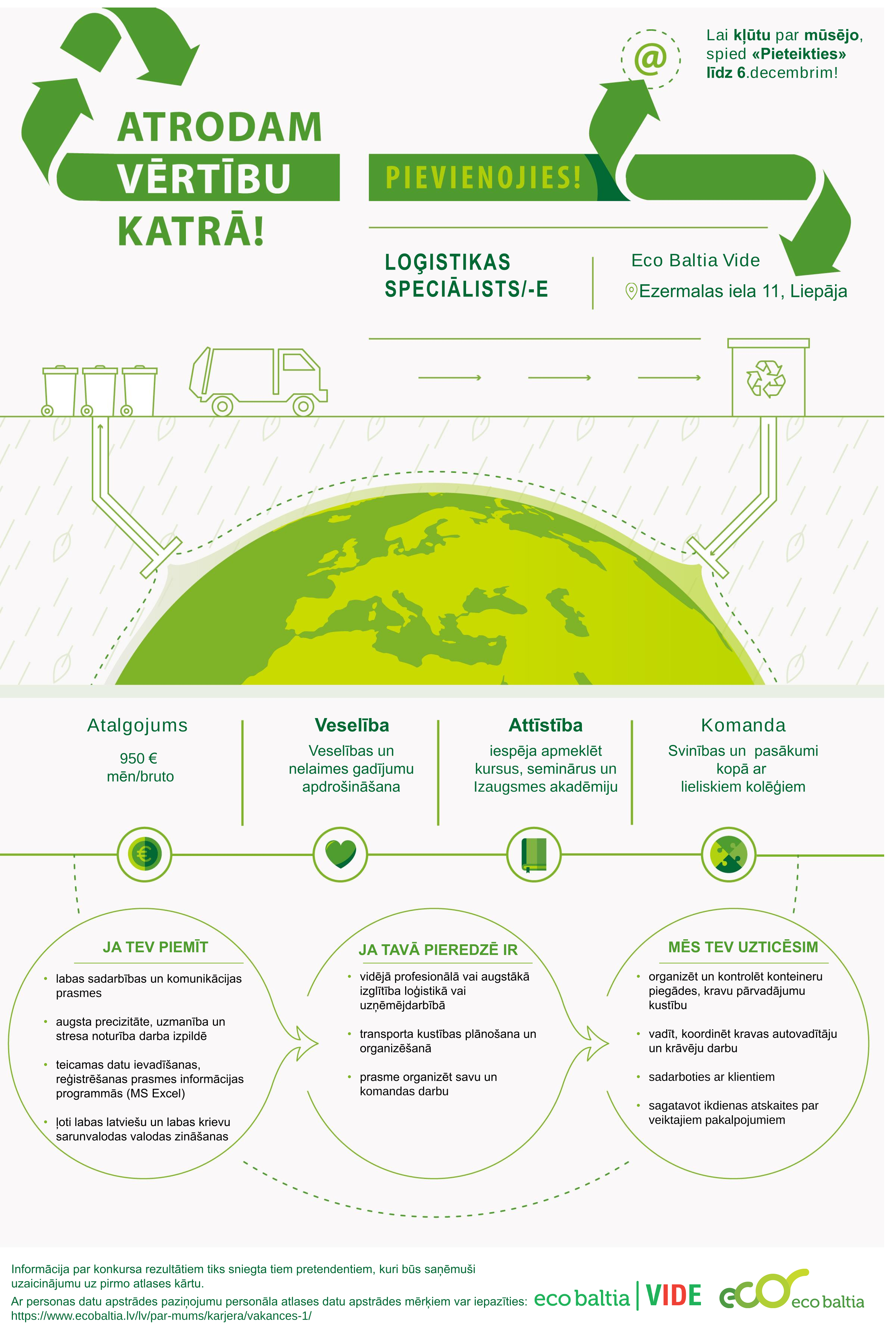 @

Lai kļūtu par mūsējo, spied «Pieteikties» līdz 6.decembrim!

ATRODAM VĒRTĪBU KATRĀ!

PIEVIENOJIES!

LOĢISTIKAS SPECIĀLISTS/-E

Eco Baltia Vide
Ezermalas iela 11, Liepāja

Atalgojums
950 €
mēn/bruto

Veselība
Veselības un nelaimes gadījumu apdrošināšana

Attīstība
iespēja apmeklēt kursus, seminārus un Izaugsmes akadēmiju

Komanda
Svinības un pasākumi kopā ar lieliskiem kolēģiem

JA TEV PIEMĪT
• labas sadarbības un komunikācijas prasmes
• augsta precizitāte, uzmanība un stresa noturība darba izpildē
• teicamas datu ievadīšanas, reģistrēšanas prasmes informācijas programmās (MS Excel)
• ļoti labas latviešu un labas krievu sarunvalodas valodas zināšanas

JA TAVĀ PIEREDZĒ IR
• vidējā profesionālā vai augstākā izglītība loģistikā vai uzņēmējdarbībā
• transporta kustības plānošana un organizēšanā
• prasme organizēt savu un komandas darbu

MĒS TEV UZTICĒSIM
• organizēt un kontrolēt konteineru piegādes, kravu pārvadājumu kustību
• vadīt, koordinēt kravas autovadītāju un krāvēju darbu
• sadarboties ar klientiem
• sagatavot ikdienas atskaites par veiktajiem pakalpojumiem

Informācija par konkursa rezultātiem tiks sniegta tiem pretendentiem, kuri būs saņēmuši uzaicinājumu uz pirmo atlases kārtu.
Ar personas datu apstrādes paziņojumu personāla atlases datu apstrādes mērķiem var iepazīties: https://www.ecobaltia.lv/lv/par-mums/karjera/vakances-1/

eco baltia | VIDE

eco eco baltia